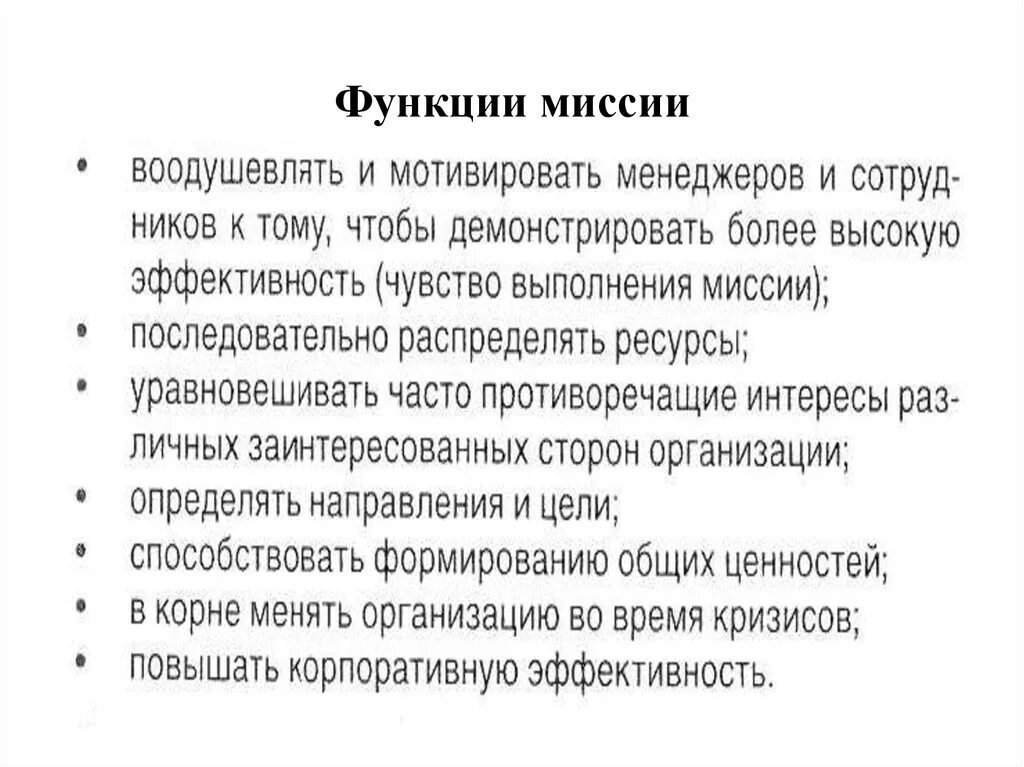 Функции миссии

• воодушевлять и мотивировать менеджеров и сотрудников к тому, чтобы демонстрировать более высокую эффективность (чувство выполнения миссии);
• последовательно распределять ресурсы;
• уравновешивать часто противоречащие интересы различных заинтересованных сторон организации;
• определять направления и цели;
• способствовать формированию общих ценностей;
• в корне менять организацию во время кризисов;
• повышать корпоративную эффективность.